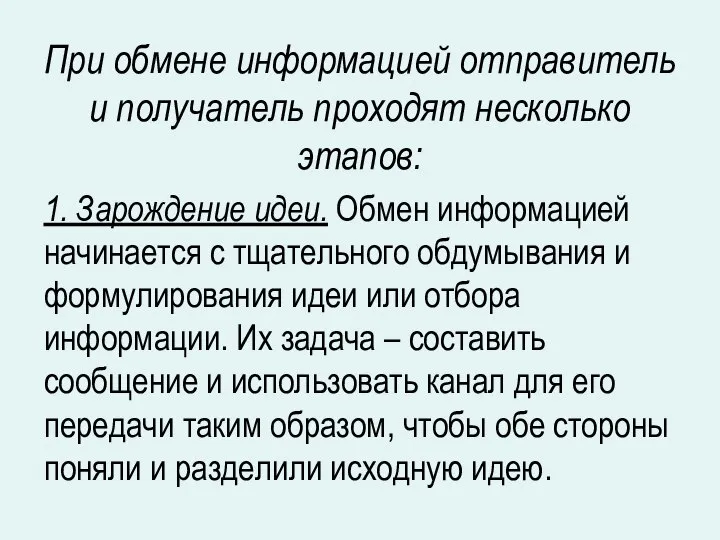 При обмене информацией отправитель и получатель проходят несколько этапов:

1. Зарождение идеи. Обмен информацией начинается с тщательного обдумывания и формулирования идеи или отбора информации. Их задача – составить сообщение и использовать канал для его передачи таким образом, чтобы обе стороны поняли и разделили исходную идею.